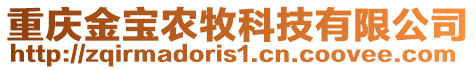 重庆金宝农牧科技有限公司
http://zqirmadoris1.cn.coovee.com